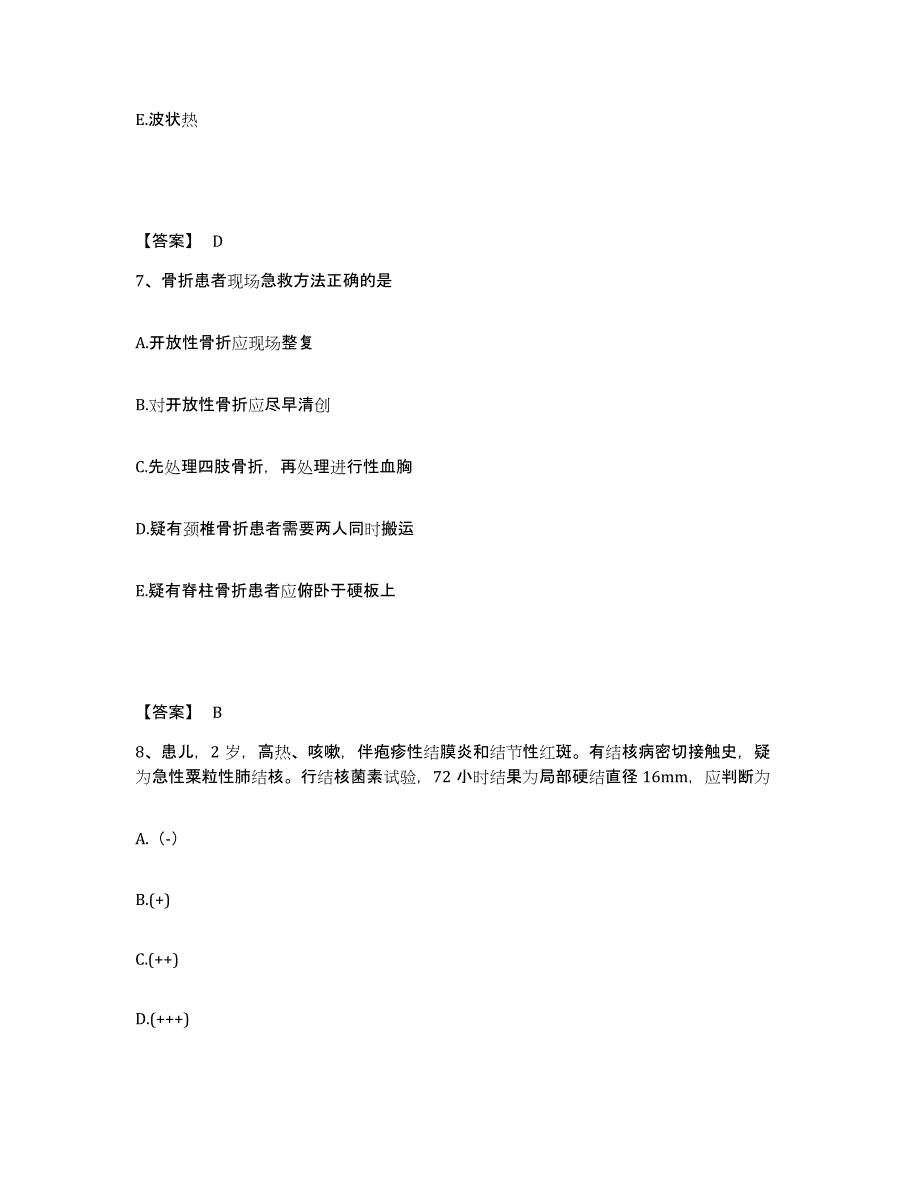 E.波状热

【答案】 D

7、骨折患者现场急救方法正确的是

A.开放性骨折应现场整复

B.对开放性骨折应尽早清创

C.先处理四肢骨折，再处理进行性血胸

D.疑有颈椎骨折患者需要两人同时搬运

E.疑有脊柱骨折患者应俯卧于硬板上

【答案】 B

8、患儿，2 岁，高热、咳嗽，伴疱疹性结膜炎和结节性红斑。有结核病密切接触史，疑为急性粟粒性肺结核。行结核菌素试验，72 小时结果为局部硬结直径 16mm，应判断为

A.（-）

B.(+)

C.(++)

D.(+++)